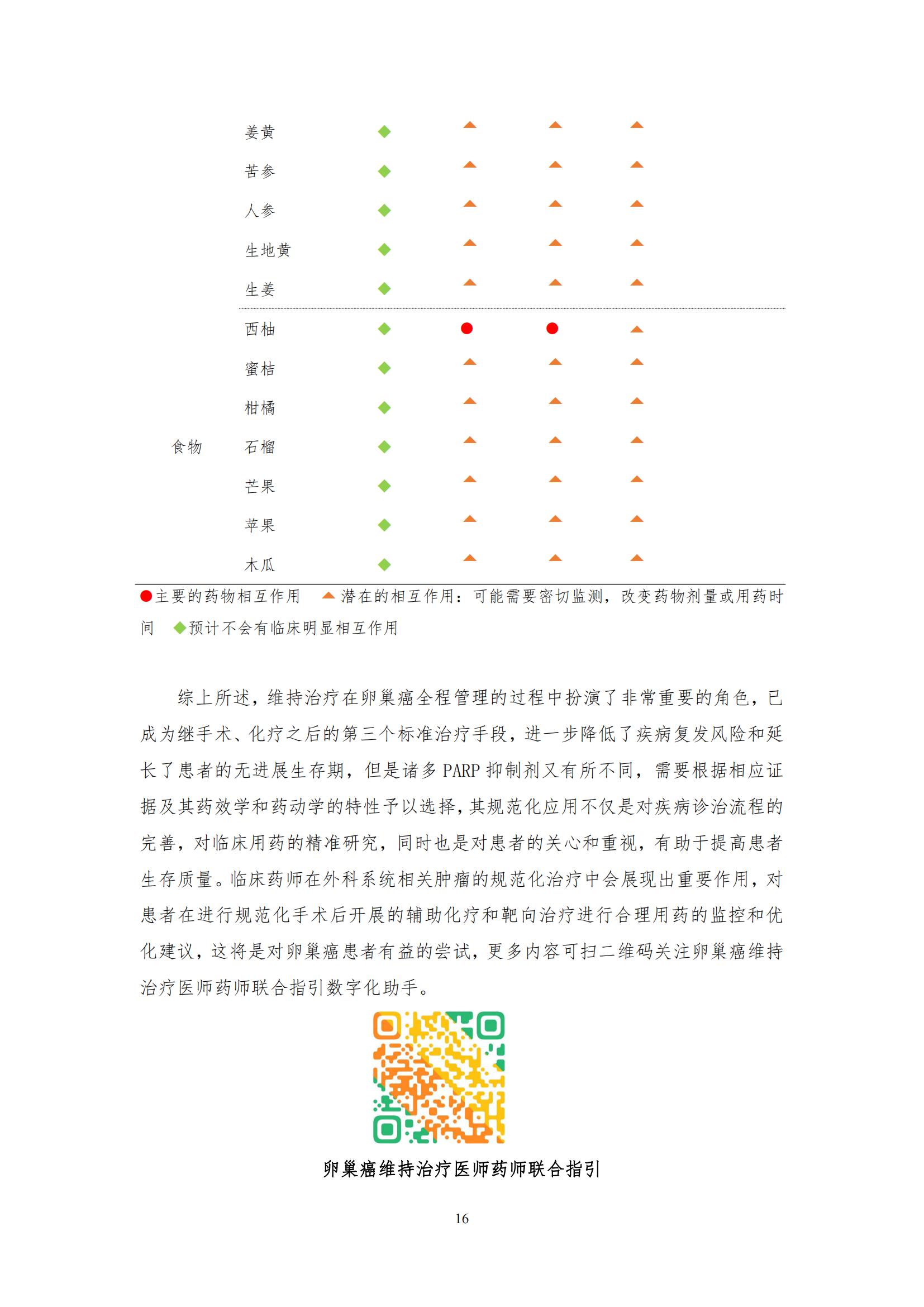 |  |  |  |  |  |  |
|---|---|---|---|---|---|
|  | 姜黄 | ◆ | ▲ | ▲ | ▲ |
|  | 苦参 | ◆ | ▲ | ▲ | ▲ |
|  | 人参 | ◆ | ▲ | ▲ | ▲ |
|  | 生地黄 | ◆ | ▲ | ▲ | ▲ |
|  | 生姜 | ◆ | ▲ | ▲ | ▲ |
| 食物 | 西柚 | ◆ | ● | ● | ▲ |
|  | 蜜桔 | ◆ | ▲ | ▲ | ▲ |
|  | 柑橘 | ◆ | ▲ | ▲ | ▲ |
|  | 石榴 | ◆ | ▲ | ▲ | ▲ |
|  | 芒果 | ◆ | ▲ | ▲ | ▲ |
|  | 苹果 | ◆ | ▲ | ▲ | ▲ |
|  | 木瓜 | ◆ | ▲ | ▲ | ▲ |

●主要的药物相互作用 ▲潜在的相互作用：可能需要密切监测，改变药物剂量或用药时间 ◆预计不会有临床明显相互作用

综上所述，维持治疗在卵巢癌全程管理的过程中扮演了非常重要的角色，已成为继手术、化疗之后的第三个标准治疗手段，进一步降低了疾病复发风险和延长了患者的无进展生存期，但是诸多 PARP 抑制剂又有所不同，需要根据相应证据及其药效学和药动学的特性予以选择，其规范化应用不仅是对疾病诊治流程的完善，对临床用药的精准研究，同时也是对患者的关心和重视，有助于提高患者生存质量。临床药师在外科系统相关肿瘤的规范化治疗中会展现出重要作用，对患者在进行规范化手术后开展的辅助化疗和靶向治疗进行合理用药的监控和优化建议，这将是对卵巢癌患者有益的尝试，更多内容可扫二维码关注卵巢癌维持治疗医师药师联合指引数字化助手。

卵巢癌维持治疗医师药师联合指引

16